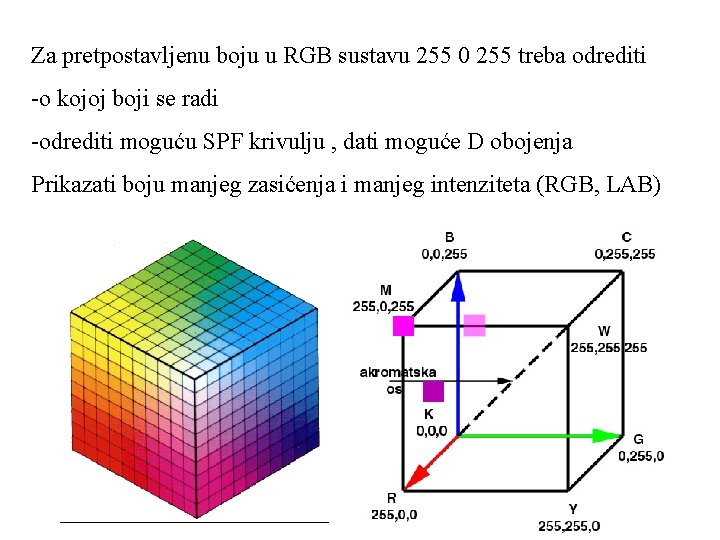 Za pretpostavljenu boju u RGB sustavu 255 0 255 treba odrediti

-o kojoj boji se radi

-odrediti moguću SPF krivulju , dati moguće D obojenja

Prikazati boju manjeg zasićenja i manjeg intenziteta (RGB, LAB)

B
0,0,255

C
0,255,255

M
255,0,255

W
255,255,255

akromatska
os

K
0,0,0

G
0,255,0

R
255,0,0

Y
255,255,0